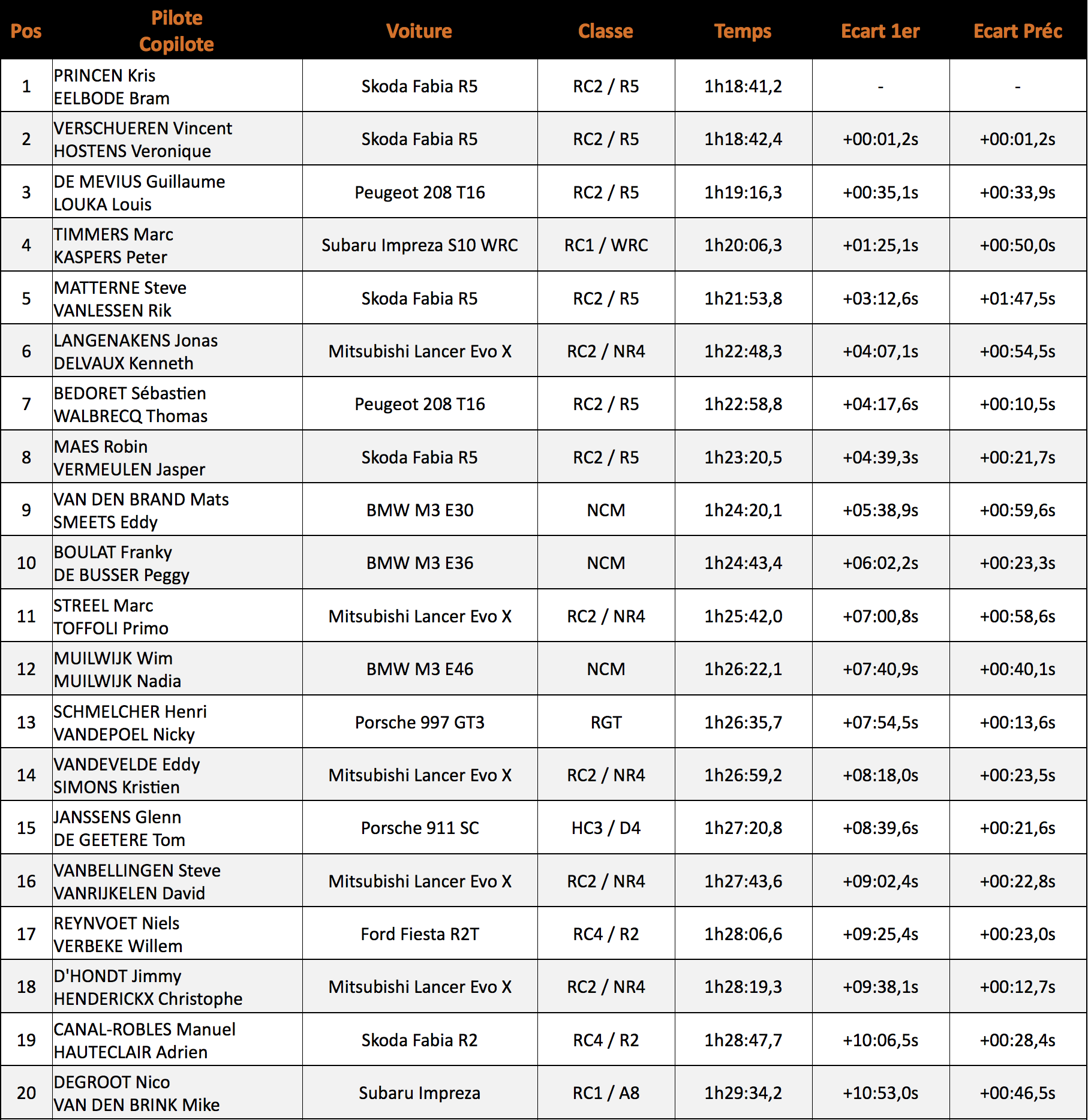 | Pos | Pilote Copilote | Voiture | Classe | Temps | Ecart 1er | Ecart Préc |
|---|---|---|---|---|---|---|
| 1 | PRINCEN Kris EELBODE Bram | Skoda Fabia R5 | RC2 / R5 | 1h18:41,2 | - | - |
| 2 | VERSCHUEREN Vincent HOSTENS Veronique | Skoda Fabia R5 | RC2 / R5 | 1h18:42,4 | +00:01,2s | +00:01,2s |
| 3 | DE MEVIUS Guillaume LOUKA Louis | Peugeot 208 T16 | RC2 / R5 | 1h19:16,3 | +00:35,1s | +00:33,9s |
| 4 | TIMMERS Marc KASPERS Peter | Subaru Impreza S10 WRC | RC1 / WRC | 1h20:06,3 | +01:25,1s | +00:50,0s |
| 5 | MATTERNE Steve VANLESSEN Rik | Skoda Fabia R5 | RC2 / R5 | 1h21:53,8 | +03:12,6s | +01:47,5s |
| 6 | LANGENAKENS Jonas DELVAUX Kenneth | Mitsubishi Lancer Evo X | RC2 / NR4 | 1h22:48,3 | +04:07,1s | +00:54,5s |
| 7 | BEDORET Sébastien WALBRECQ Thomas | Peugeot 208 T16 | RC2 / R5 | 1h22:58,8 | +04:17,6s | +00:10,5s |
| 8 | MAES Robin VERMEULEN Jasper | Skoda Fabia R5 | RC2 / R5 | 1h23:20,5 | +04:39,3s | +00:21,7s |
| 9 | VAN DEN BRAND Mats SMEETS Eddy | BMW M3 E30 | NCM | 1h24:20,1 | +05:38,9s | +00:59,6s |
| 10 | BOULAT Franky DE BUSSER Peggy | BMW M3 E36 | NCM | 1h24:43,4 | +06:02,2s | +00:23,3s |
| 11 | STREEL Marc TOFFOLI Primo | Mitsubishi Lancer Evo X | RC2 / NR4 | 1h25:42,0 | +07:00,8s | +00:58,6s |
| 12 | MUILWIJK Wim MUILWIJK Nadia | BMW M3 E46 | NCM | 1h26:22,1 | +07:40,9s | +00:40,1s |
| 13 | SCHMELCHER Henri VANDEPOEL Nicky | Porsche 997 GT3 | RGT | 1h26:35,7 | +07:54,5s | +00:13,6s |
| 14 | VANDEVELDE Eddy SIMONS Kristien | Mitsubishi Lancer Evo X | RC2 / NR4 | 1h26:59,2 | +08:18,0s | +00:23,5s |
| 15 | JANSSENS Glenn DE GEETERE Tom | Porsche 911 SC | HC3 / D4 | 1h27:20,8 | +08:39,6s | +00:21,6s |
| 16 | VANBELLINGEN Steve VANRIJKELEN David | Mitsubishi Lancer Evo X | RC2 / NR4 | 1h27:43,6 | +09:02,4s | +00:22,8s |
| 17 | REYNVOET Niels VERBEKE Willem | Ford Fiesta R2T | RC4 / R2 | 1h28:06,6 | +09:25,4s | +00:23,0s |
| 18 | D'HONDT Jimmy HENDERICKX Christophe | Mitsubishi Lancer Evo X | RC2 / NR4 | 1h28:19,3 | +09:38,1s | +00:12,7s |
| 19 | CANAL-ROBLES Manuel HAUTECLAIR Adrien | Skoda Fabia R2 | RC4 / R2 | 1h28:47,7 | +10:06,5s | +00:28,4s |
| 20 | DEGROOT Nico VAN DEN BRINK Mike | Subaru Impreza | RC1 / A8 | 1h29:34,2 | +10:53,0s | +00:46,5s |